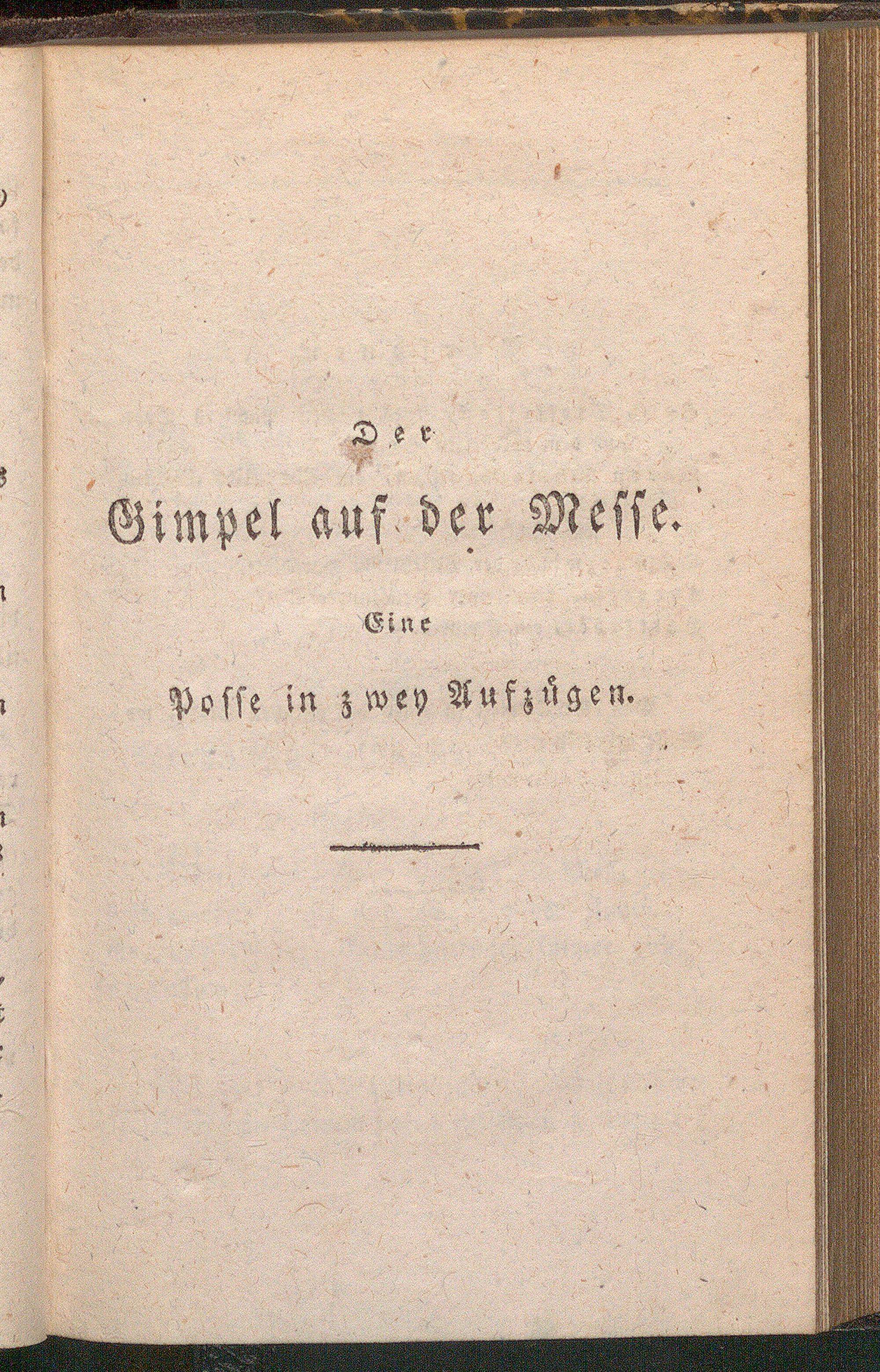 Der

Gimpel auf der Messe.

Eine

Posse in zwey Aufzügen.